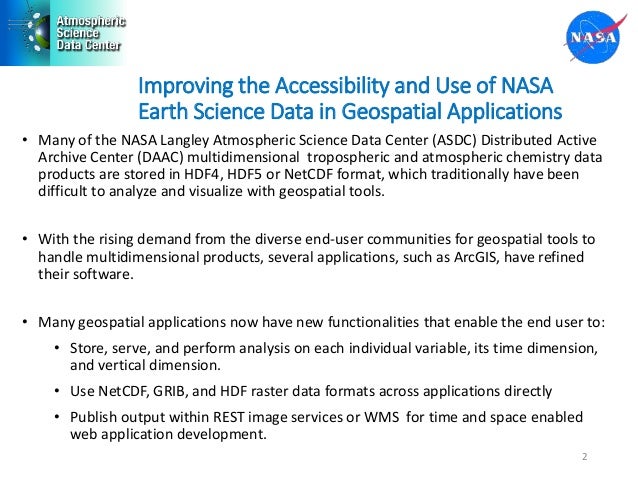 Atmospheric Science Data Center

NASA

Improving the Accessibility and Use of NASA Earth Science Data in Geospatial Applications

• Many of the NASA Langley Atmospheric Science Data Center (ASDC) Distributed Active Archive Center (DAAC) multidimensional tropospheric and atmospheric chemistry data products are stored in HDF4, HDF5 or NetCDF format, which traditionally have been difficult to analyze and visualize with geospatial tools.

• With the rising demand from the diverse end-user communities for geospatial tools to handle multidimensional products, several applications, such as ArcGIS, have refined their software.

• Many geospatial applications now have new functionalities that enable the end user to:

• Store, serve, and perform analysis on each individual variable, its time dimension, and vertical dimension.

• Use NetCDF, GRIB, and HDF raster data formats across applications directly

• Publish output within REST image services or WMS for time and space enabled web application development.

2